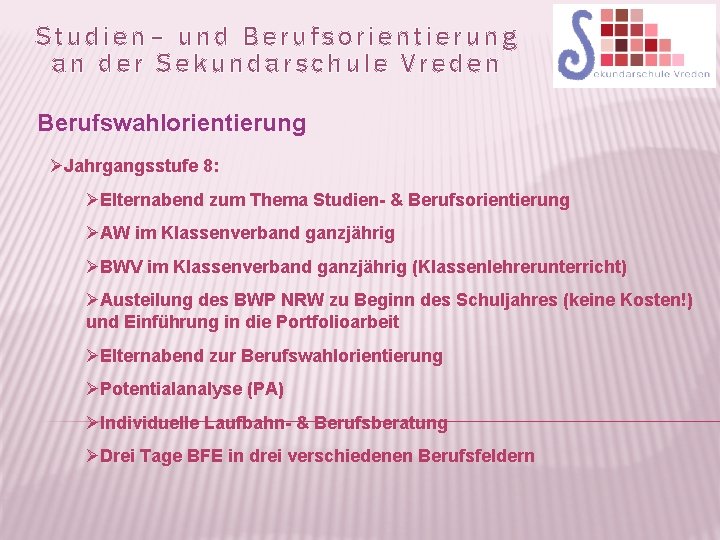 Studien– und Berufsorientierung an der Sekundarschule Vreden

Sekundarschule Vreden

Berufswahlorientierung

➢Jahrgangsstufe 8:

➢Elternabend zum Thema Studien- & Berufsorientierung

➢AW im Klassenverband ganzjährig

➢BWV im Klassenverband ganzjährig (Klassenlehrerunterricht)

➢Austeilung des BWP NRW zu Beginn des Schuljahres (keine Kosten!) und Einführung in die Portfolioarbeit

➢Elternabend zur Berufswahlorientierung

➢Potentialanalyse (PA)

➢Individuelle Laufbahn- & Berufsberatung

➢Drei Tage BFE in drei verschiedenen Berufsfeldern